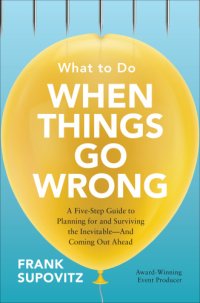 What to Do

WHEN THINGS GO WRONG

A Five-Step Guide to Planning for and Surviving the Inevitable—And Coming Out Ahead

FRANK SUPOVITZ

Award-Winning Event Producer